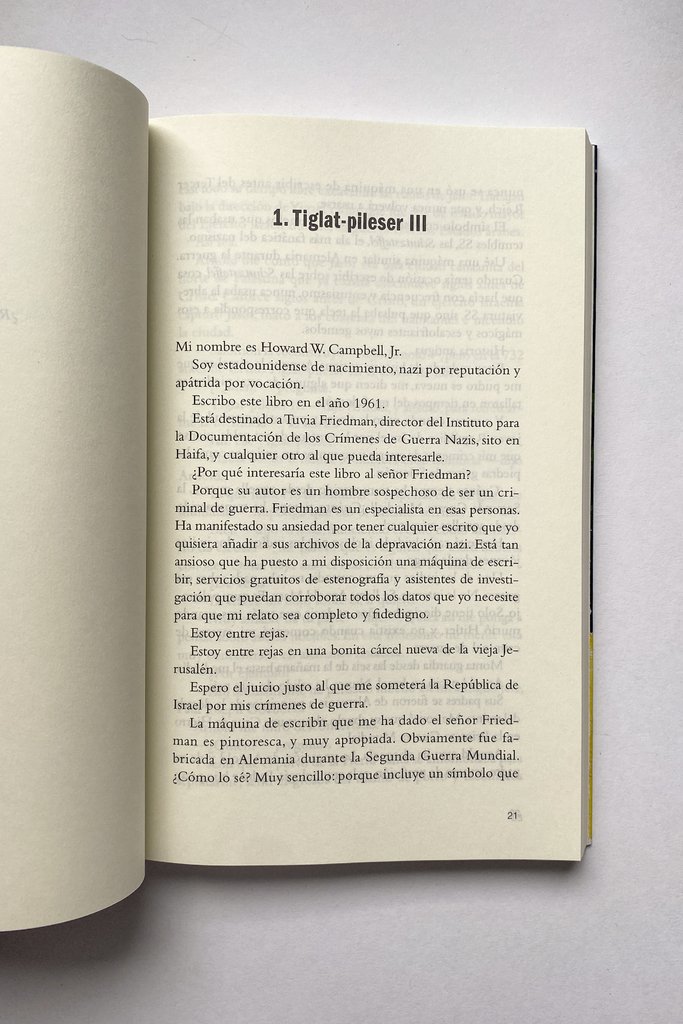 1. Tiglat-pileser III

Mi nombre es Howard W. Campbell, Jr.

Soy estadounidense de nacimiento, nazi por reputación y apátrida por vocación.

Escribo este libro en el año 1961.

Está destinado a Tuvia Friedman, director del Instituto para la Documentación de los Crímenes de Guerra Nazis, sito en Haifa, y cualquier otro al que pueda interesarle.

¿Por qué interesaría este libro al señor Friedman?

Porque su autor es un hombre sospechoso de ser un criminal de guerra. Friedman es un especialista en esas personas. Ha manifestado su ansiedad por tener cualquier escrito que yo quisiera añadir a sus archivos de la depravación nazi. Está tan ansioso que ha puesto a mi disposición una máquina de escribir, servicios gratuitos de estenografía y asistentes de investigación que puedan corroborar todos los datos que yo necesite para que mi relato sea completo y fidedigno.

Estoy entre rejas.

Estoy entre rejas en una bonita cárcel nueva de la vieja Jerusalén.

Espero el juicio justo al que me someterá la República de Israel por mis crímenes de guerra.

La máquina de escribir que me ha dado el señor Friedman es pintoresca, y muy apropiada. Obviamente fue fabricada en Alemania durante la Segunda Guerra Mundial. ¿Cómo lo sé? Muy sencillo: porque incluye un símbolo que

21